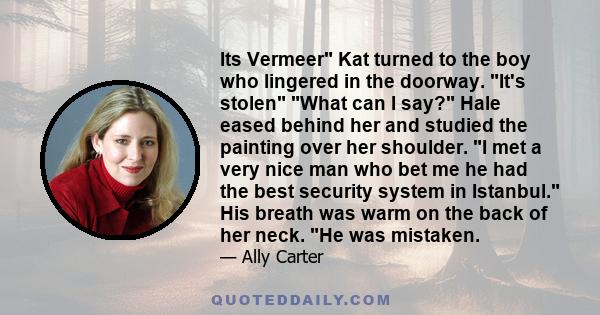 Its Vermeer" Kat turned to the boy who lingered in the doorway. "It's stolen" "What can I say?" Hale eased behind her and studied the painting over her shoulder. "I met a very nice man who bet me he had the best security system in Istanbul." His breath was warm on the back of her neck. "He was mistaken.

— Ally Carter

QUOTEDDAILY.COM